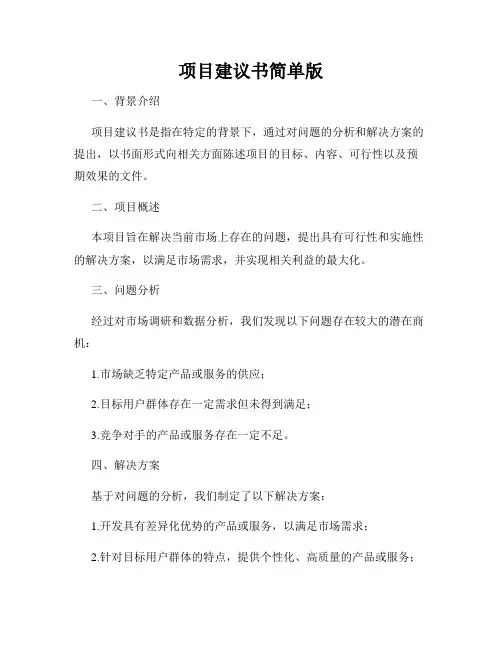 项目建议书简单版

一、背景介绍

项目建议书是指在特定的背景下，通过对问题的分析和解决方案的提出，以书面形式向相关方面陈述项目的目标、内容、可行性以及预期效果的文件。

二、项目概述

本项目旨在解决当前市场上存在的问题，提出具有可行性和实施性的解决方案，以满足市场需求，并实现相关利益的最大化。

三、问题分析

经过对市场调研和数据分析，我们发现以下问题存在较大的潜在商机：

1.市场缺乏特定产品或服务的供应；

2.目标用户群体存在一定需求但未得到满足；

3.竞争对手的产品或服务存在一定不足。

四、解决方案

基于对问题的分析，我们制定了以下解决方案：

1.开发具有差异化优势的产品或服务，以满足市场需求；

2.针对目标用户群体的特点，提供个性化、高质量的产品或服务；